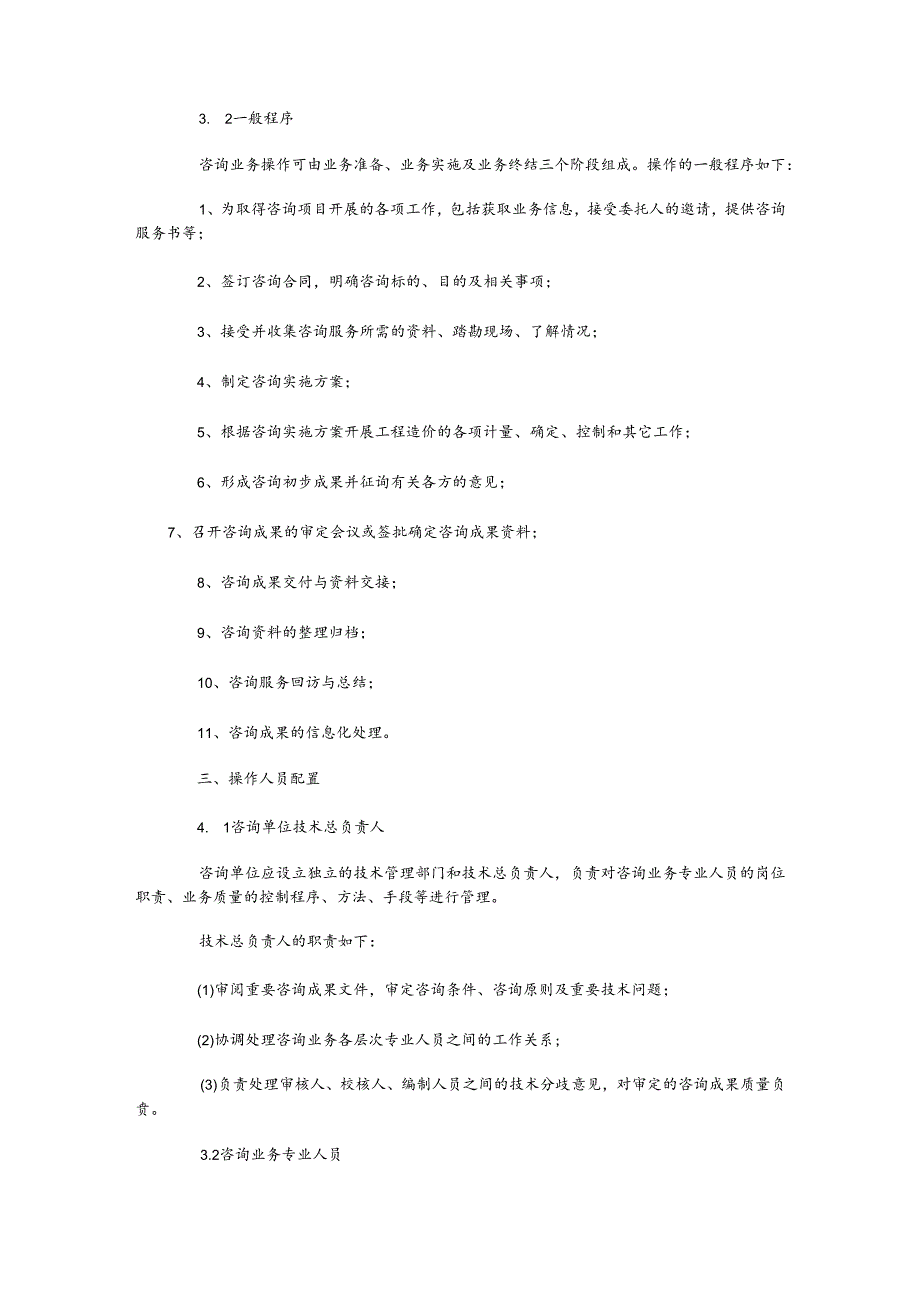 3. 2一般程序

咨询业务操作可由业务准备、业务实施及业务终结三个阶段组成。操作的一般程序如下：

1、为取得咨询项目开展的各项工作，包括获取业务信息，接受委托人的邀请，提供咨询服务书等；

2、签订咨询合同，明确咨询标的、目的及相关事项；

3、接受并收集咨询服务所需的资料、踏勘现场、了解情况；

4、制定咨询实施方案；

5、根据咨询实施方案开展工程造价的各项计量、确定、控制和其它工作；

6、形成咨询初步成果并征询有关各方的意见；

7、召开咨询成果的审定会议或签批确定咨询成果资料；

8、咨询成果交付与资料交接；

9、咨询资料的整理归档；

10、咨询服务回访与总结；

11、咨询成果的信息化处理。

三、操作人员配置

4. 1咨询单位技术总负责人

咨询单位应设立独立的技术管理部门和技术总负责人，负责对咨询业务专业人员的岗位职责、业务质量的控制程序、方法、手段等进行管理。

技术总负责人的职责如下：

(1)审阅重要咨询成果文件，审定咨询条件、咨询原则及重要技术问题；

(2)协调处理咨询业务各层次专业人员之间的工作关系；

(3)负责处理审核人、校核人、编制人员之间的技术分歧意见，对审定的咨询成果质量负责。

3.2咨询业务专业人员